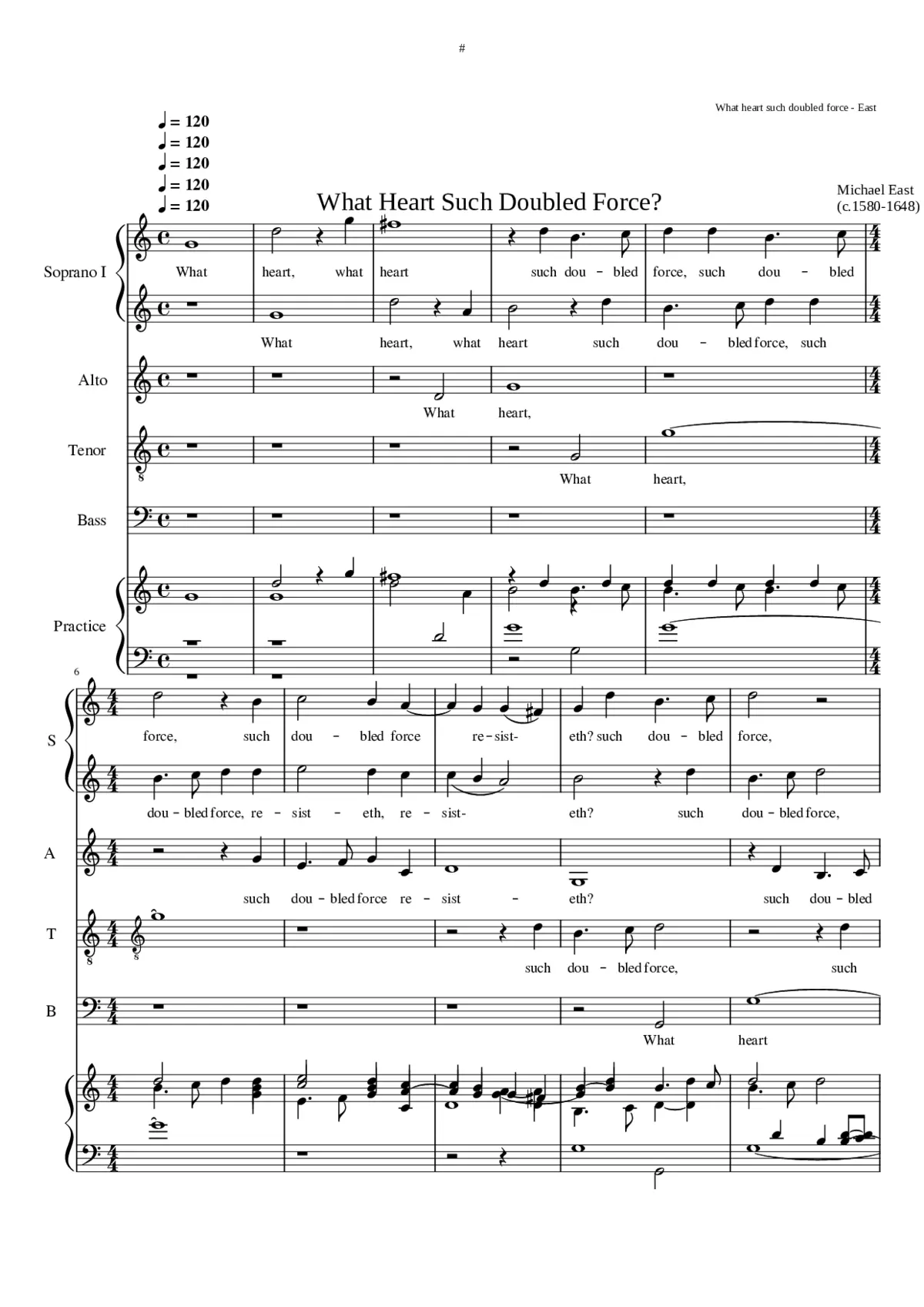 #

What heart such doubled force - East

♩ = 120
♩ = 120
♩ = 120
♩ = 120
♩ = 120

What Heart Such Doubled Force?

Michael East
(c.1580-1648)

Soprano I

What heart, what heart such dou - bled force, such dou - bled

What heart, what heart such dou - bled force, such

Alto

What heart,

Tenor

What heart,

Bass

Practice

6

S

force, such dou - bled force re - sist- eth? such dou - bled force,

dou - bled force, re - sist - eth, re - sist- eth? such dou - bled force,

A

such dou - bled force re - sist - eth? such dou - bled

T

such dou - bled force, such

B

What heart